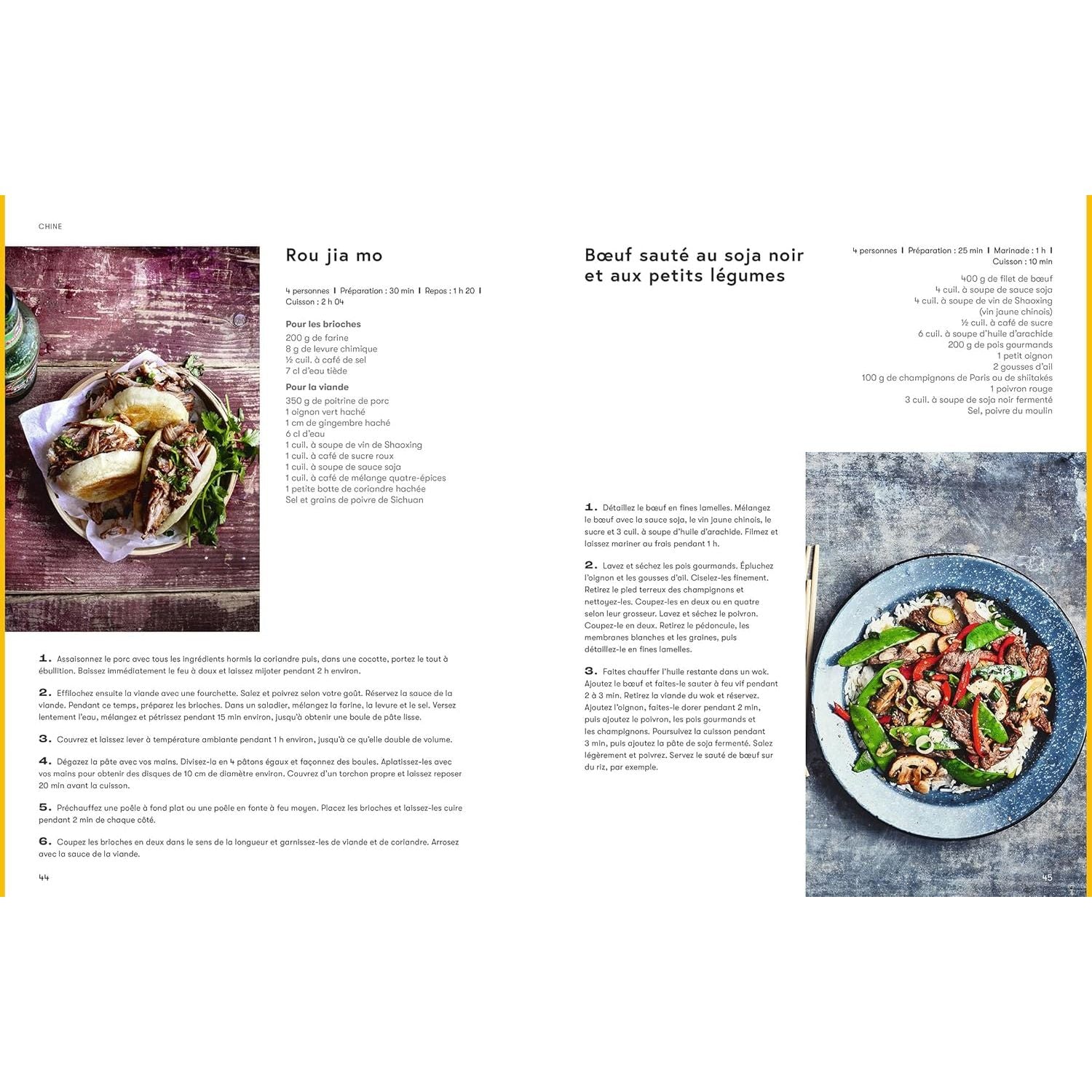 CHINE

Rou jia mo

4 personnes | Préparation : 30 min | Repos : 1 h 20 | Cuisson : 2 h 04

Pour les brioches
200 g de farine
8 g de levure chimique
½ cuil. à café de sel
7 cl d'eau tiède

Pour la viande
350 g de poitrine de porc
1 oignon vert haché
1 cm de gingembre haché
6 cl d'eau
1 cuil. à soupe de vin de Shaoxing
1 cuil. à café de sucre roux
1 cuil. à soupe de sauce soja
1 cuil. à café de mélange quatre-épices
1 petite botte de coriandre hachée
Sel et grains de poivre de Sichuan

1. Assaisonnez le porc avec tous les ingrédients hormis la coriandre puis, dans une cocotte, portez le tout à ébullition. Baissez immédiatement le feu à doux et laissez mijoter pendant 2 h environ.

2. Effilochez ensuite la viande avec une fourchette. Salez et poivrez selon votre goût. Réservez la sauce de la viande. Pendant ce temps, préparez les brioches. Dans un saladier, mélangez la farine, la levure et le sel. Versez lentement l'eau, mélangez et pétrissez pendant 15 min environ, jusqu'à obtenir une boule de pâte lisse.

3. Couvrez et laissez lever à température ambiante pendant 1 h environ, jusqu'à ce qu'elle double de volume.

4. Dégazez la pâte avec vos mains. Divisez-la en 4 pâtons égaux et façonnez des boules. Aplatissez-les avec vos mains pour obtenir des disques de 10 cm de diamètre environ. Couvrez d'un torchon propre et laissez reposer 20 min avant la cuisson.

5. Préchauffez une poêle à fond plat ou une poêle en fonte à feu moyen. Placez les brioches et laissez-les cuire pendant 2 min de chaque côté.

6. Coupez les brioches en deux dans le sens de la longueur et garnissez-les de viande et de coriandre. Arrosez avec la sauce de la viande.

44

Bœuf sauté au soja noir et aux petits légumes

4 personnes | Préparation : 25 min | Marinade : 1 h | Cuisson : 10 min

400 g de filet de bœuf
4 cuil. à soupe de sauce soja
4 cuil. à soupe de vin de Shaoxing (vin jaune chinois)
½ cuil. à café de sucre
6 cuil. à soupe d'huile d'arachide
200 g de pois gourmands
1 petit oignon
2 gousses d'ail
100 g de champignons de Paris ou de shiitakés
1 poivron rouge
3 cuil. à soupe de soja noir fermenté
Sel, poivre du moulin

1. Détaillez le bœuf en fines lamelles. Mélangez le bœuf avec la sauce soja, le vin jaune chinois, le sucre et 3 cuil. à soupe d'huile d'arachide. Filmez et laissez mariner au frais pendant 1 h.

2. Lavez et séchez les pois gourmands. Épluchez l'oignon et les gousses d'ail. Ciselez-les finement. Retirez le pied terreux des champignons et nettoyez-les. Coupez-les en deux ou en quatre selon leur grosseur. Lavez et séchez le poivron. Coupez-le en deux. Retirez le pédoncule, les membranes blanches et les graines, puis détaillez-le en fines lamelles.

3. Faites chauffer l'huile restante dans un wok. Ajoutez le bœuf et faites-le sauter à feu vif pendant 2 à 3 min. Retirez la viande du wok et réservez. Ajoutez l'oignon, faites-le dorer pendant 2 min, puis ajoutez le poivron, les pois gourmands et les champignons. Poursuivez la cuisson pendant 3 min, puis ajoutez la pâte de soja fermenté. Salez légèrement et poivrez. Servez le sauté de bœuf sur du riz, par exemple.

45